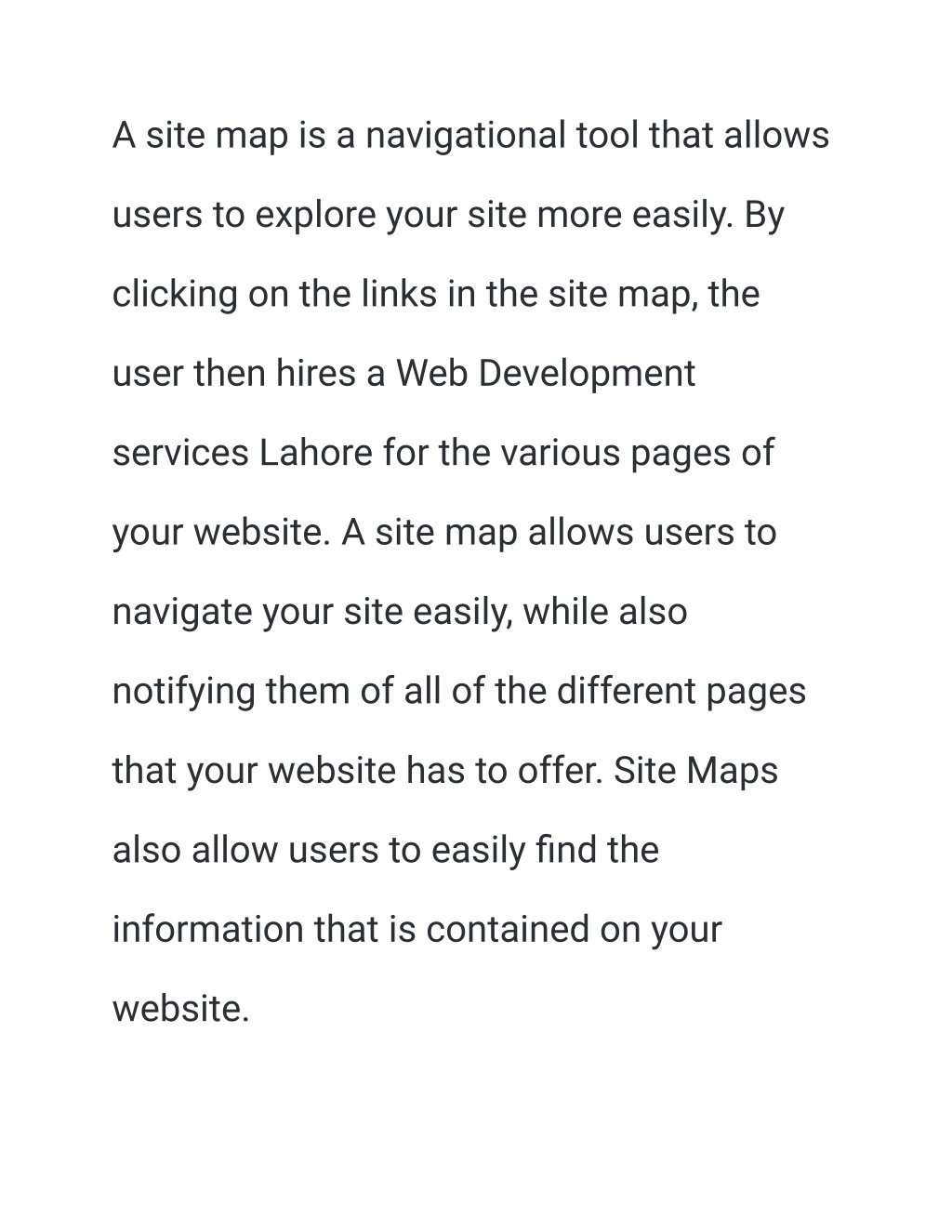 A site map is a navigational tool that allows users to explore your site more easily. By clicking on the links in the site map, the user then hires a Web Development services Lahore for the various pages of your website. A site map allows users to navigate your site easily, while also notifying them of all of the different pages that your website has to offer. Site Maps also allow users to easily find the information that is contained on your website.